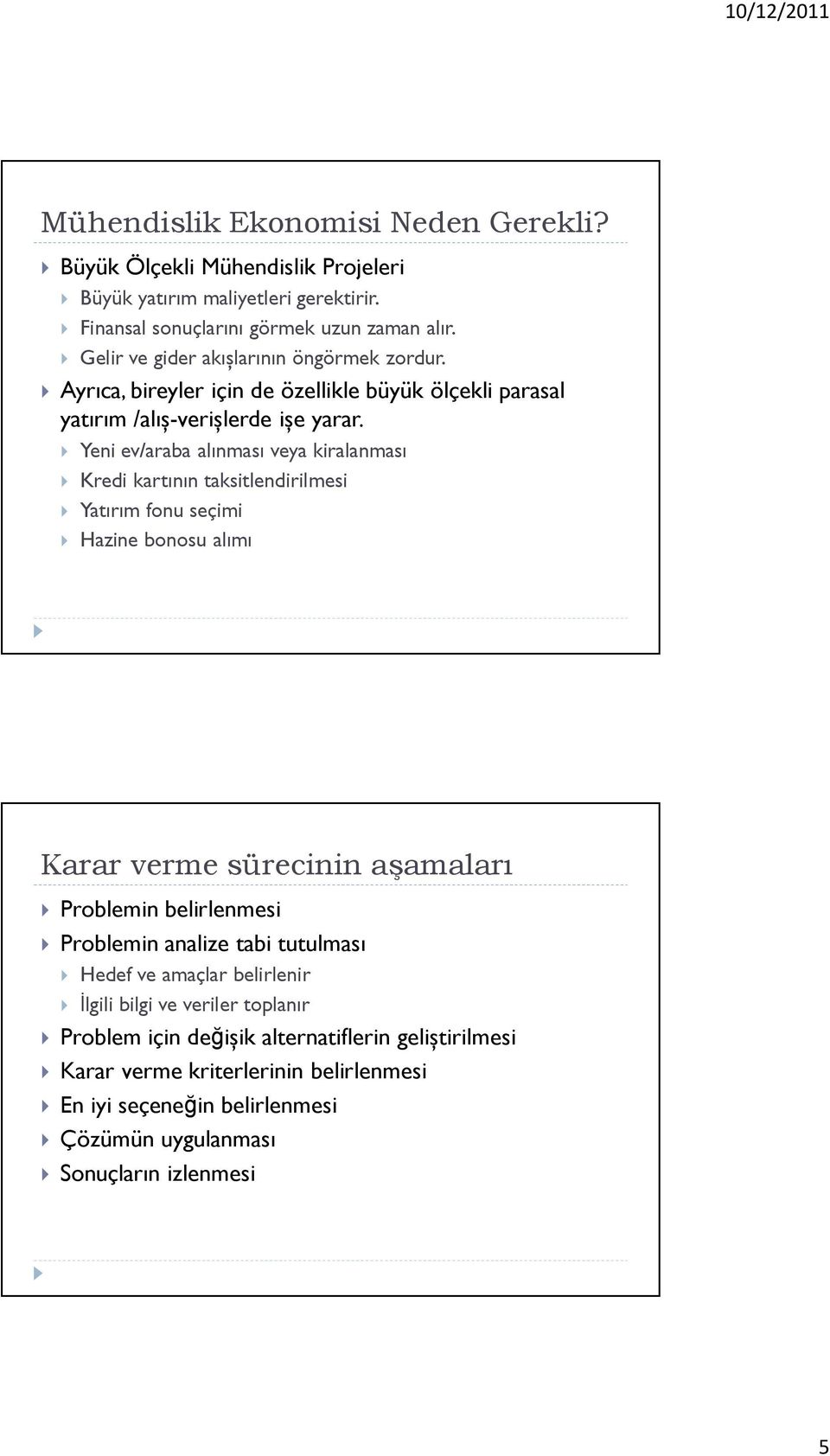 10/12/2011

Mühendislik Ekonomisi Neden Gerekli?

Büyük Ölçekli Mühendislik Projeleri

Büyük yatırım maliyetleri gerektirir.

Finansal sonuçlarını görmek uzun zaman alır.

Gelir ve gider akışlarının öngörmek zordur.

Ayrıca, bireyler için de özellikle büyük ölçekli parasal yatırım /alış-verişlerde işe yarar.

Yeni ev/araba alınması veya kiralanması

Kredi kartının taksitlendirilmesi

Yatırım fonu seçimi

Hazine bonosu alımı

Karar verme sürecinin aşamaları

Problemin belirlenmesi

Problemin analize tabi tutulması

Hedef ve amaçlar belirlenir

İlgili bilgi ve veriler toplanır

Problem için değişik alternatiflerin geliştirilmesi

Karar verme kriterlerinin belirlenmesi

En iyi seçeneğin belirlenmesi

Çözümün uygulanması

Sonuçların izlenmesi

5